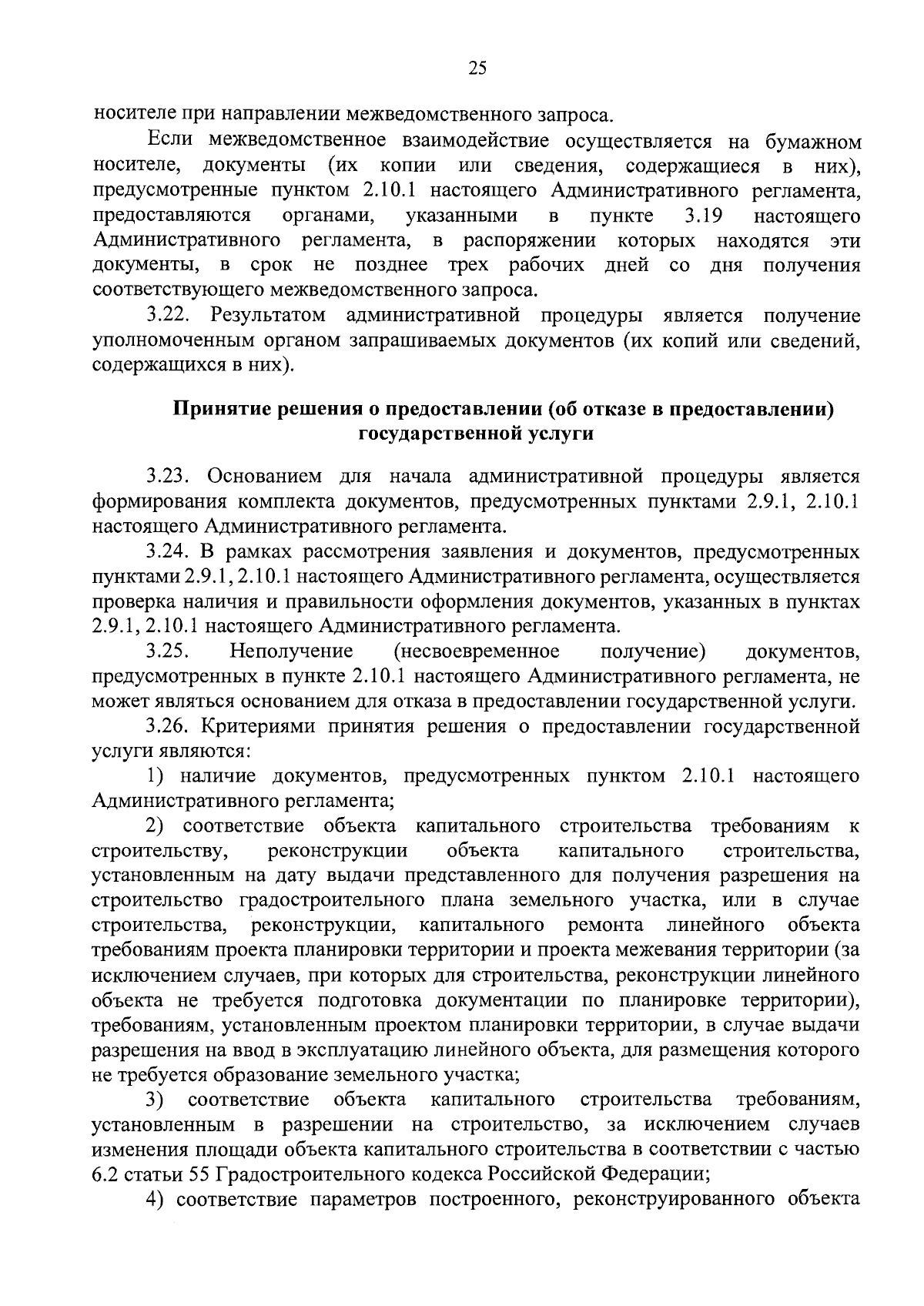 25

носителе при направлении межведомственного запроса.

Если межведомственное взаимодействие осуществляется на бумажном носителе, документы (их копии или сведения, содержащиеся в них), предусмотренные пунктом 2.10.1 настоящего Административного регламента, предоставляются органами, указанными в пункте 3.19 настоящего Административного регламента, в распоряжении которых находятся эти документы, в срок не позднее трех рабочих дней со дня получения соответствующего межведомственного запроса.

3.22. Результатом административной процедуры является получение уполномоченным органом запрашиваемых документов (их копий или сведений, содержащихся в них).

Принятие решения о предоставлении (об отказе в предоставлении) государственной услуги

3.23. Основанием для начала административной процедуры является формирования комплекта документов, предусмотренных пунктами 2.9.1, 2.10.1 настоящего Административного регламента.

3.24. В рамках рассмотрения заявления и документов, предусмотренных пунктами 2.9.1, 2.10.1 настоящего Административного регламента, осуществляется проверка наличия и правильности оформления документов, указанных в пунктах 2.9.1, 2.10.1 настоящего Административного регламента.

3.25. Неполучение (несвоевременное получение) документов, предусмотренных в пункте 2.10.1 настоящего Административного регламента, не может являться основанием для отказа в предоставлении государственной услуги.

3.26. Критериями принятия решения о предоставлении государственной услуги являются:

1) наличие документов, предусмотренных пунктом 2.10.1 настоящего Административного регламента;

2) соответствие объекта капитального строительства требованиям к строительству, реконструкции объекта капитального строительства, установленным на дату выдачи представленного для получения разрешения на строительство градостроительного плана земельного участка, или в случае строительства, реконструкции, капитального ремонта линейного объекта требованиям проекта планировки территории и проекта межевания территории (за исключением случаев, при которых для строительства, реконструкции линейного объекта не требуется подготовка документации по планировке территории), требованиям, установленным проектом планировки территории, в случае выдачи разрешения на ввод в эксплуатацию линейного объекта, для размещения которого не требуется образование земельного участка;

3) соответствие объекта капитального строительства требованиям, установленным в разрешении на строительство, за исключением случаев изменения площади объекта капитального строительства в соответствии с частью 6.2 статьи 55 Градостроительного кодекса Российской Федерации;

4) соответствие параметров построенного, реконструированного объекта